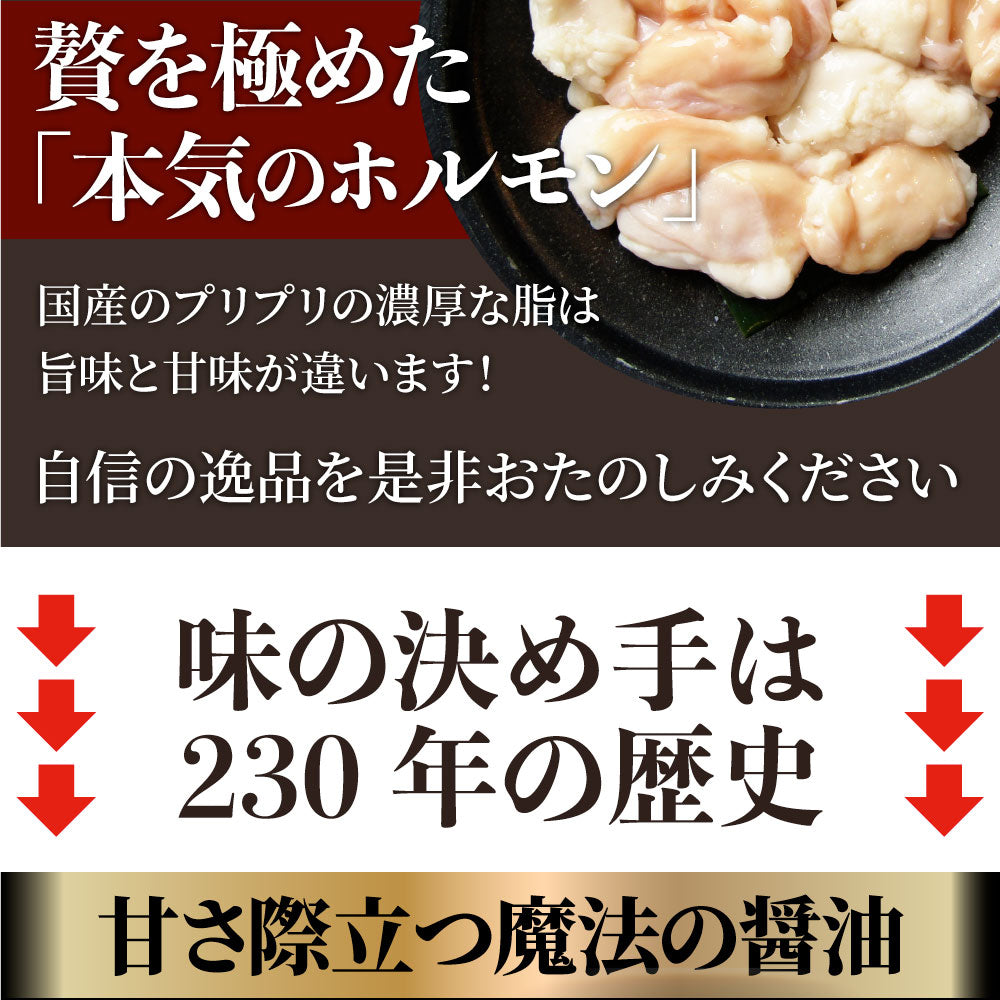 贅を極めた
「本気のホルモン」

国産のプリプリの濃厚な脂は
旨味と甘味が違います！

自信の逸品を是非おたのしみください

味の決め手は
230 年の歴史

甘さ際立つ魔法の醤油